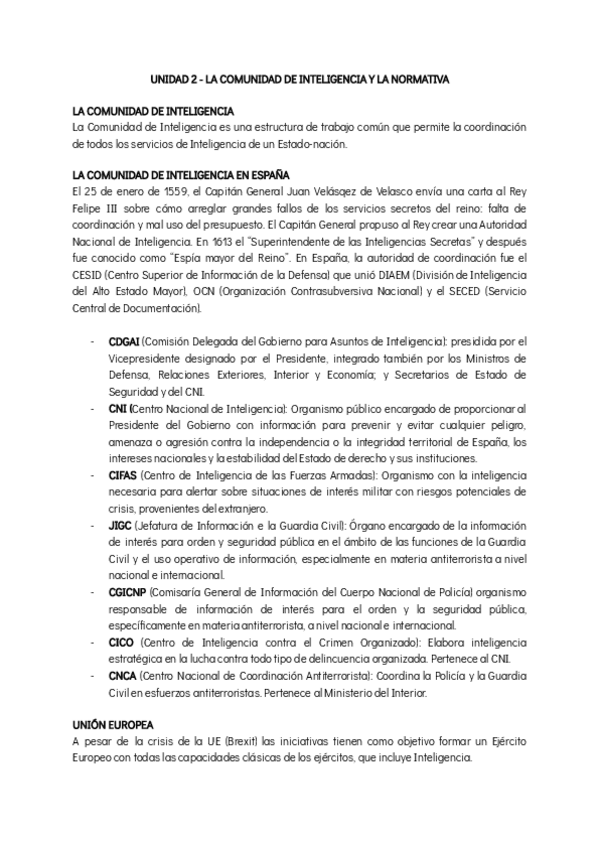 UNIDAD 2 - LA COMUNIDAD DE INTELIGENCIA Y LA NORMATIVA

LA COMUNIDAD DE INTELIGENCIA
La Comunidad de Inteligencia es una estructura de trabajo común que permite la coordinación de todos los servicios de Inteligencia de un Estado-nación.

LA COMUNIDAD DE INTELIGENCIA EN ESPAÑA
El 25 de enero de 1559, el Capitán General Juan Velásqez de Velasco envía una carta al Rey Felipe III sobre cómo arreglar grandes fallos de los servicios secretos del reino: falta de coordinación y mal uso del presupuesto. El Capitán General propuso al Rey crear una Autoridad Nacional de Inteligencia. En 1613 el "Superintendente de las Inteligencias Secretas" y después fue conocido como "Espía mayor del Reino". En España, la autoridad de coordinación fue el CESID (Centro Superior de Información de la Defensa) que unió DIAEM (División de Inteligencia del Alto Estado Mayor), OCN (Organización Contrasubversiva Nacional) y el SECED (Servicio Central de Documentación).

- CDGAI (Comisión Delegada del Gobierno para Asuntos de Inteligencia): presidida por el Vicepresidente designado por el Presidente, integrado también por los Ministros de Defensa, Relaciones Exteriores, Interior y Economía; y Secretarios de Estado de Seguridad y del CNI.
- CNI (Centro Nacional de Inteligencia): Organismo público encargado de proporcionar al Presidente del Gobierno con información para prevenir y evitar cualquier peligro, amenaza o agresión contra la independencia o la integridad territorial de España, los intereses nacionales y la estabilidad del Estado de derecho y sus instituciones.
- CIFAS (Centro de Inteligencia de las Fuerzas Armadas): Organismo con la inteligencia necesaria para alertar sobre situaciones de interés militar con riesgos potenciales de crisis, provenientes del extranjero.
- JIGC (Jefatura de Información e la Guardia Civil): Órgano encargado de la información de interés para orden y seguridad pública en el ámbito de las funciones de la Guardia Civil y el uso operativo de información, especialmente en materia antiterrorista a nivel nacional e internacional.
- CGICNP (Comisaría General de Información del Cuerpo Nacional de Policía) organismo responsable de información de interés para el orden y la seguridad pública, específicamente en materia antiterrorista, a nivel nacional e internacional.
- CICO (Centro de Inteligencia contra el Crimen Organizado): Elabora inteligencia estratégica en la lucha contra todo tipo de delincuencia organizada. Pertenece al CNI.
- CNCA (Centro Nacional de Coordinación Antiterrorista): Coordina la Policía y la Guardia Civil en esfuerzos antiterroristas. Pertenece al Ministerio del Interior.

UNIÓN EUROPEA
A pesar de la crisis de la UE (Brexit) las iniciativas tienen como objetivo formar un Ejército Europeo con todas las capacidades clásicas de los ejércitos, que incluye Inteligencia.